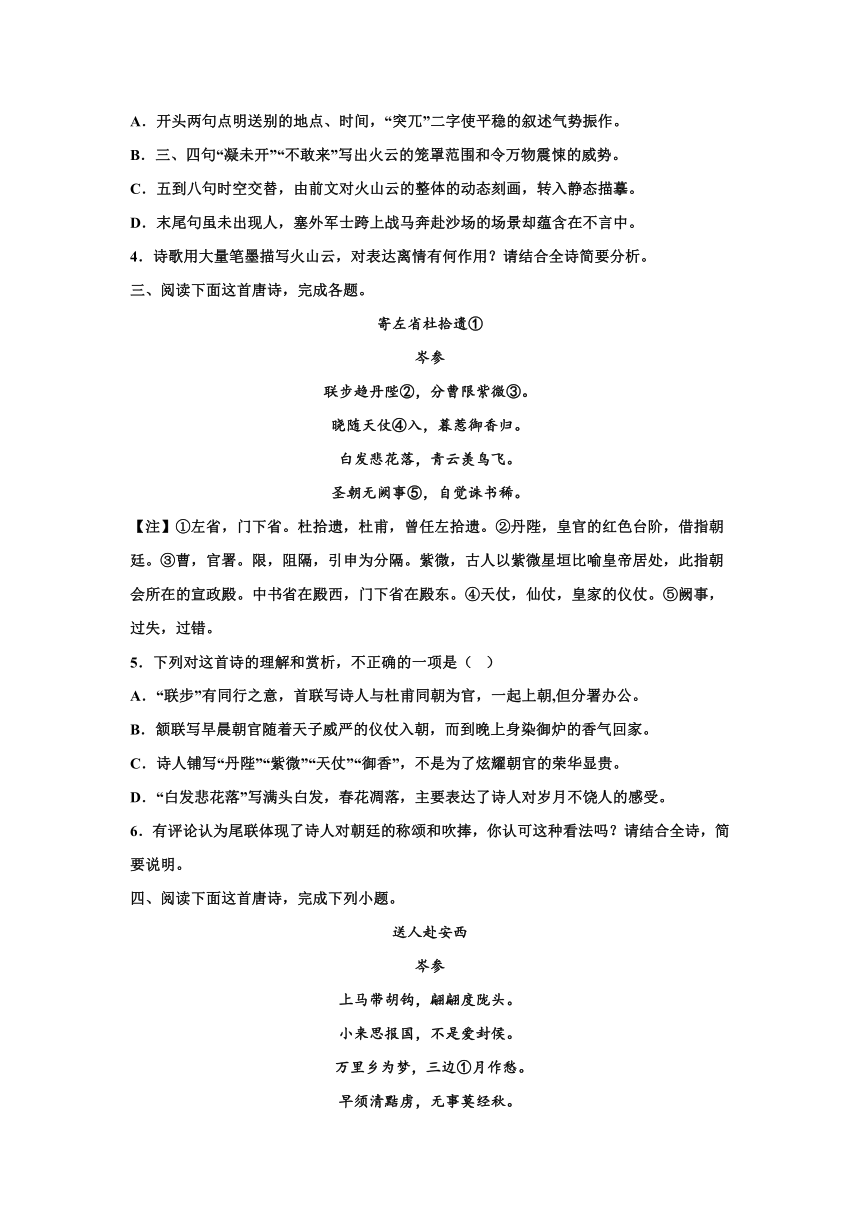 A．开头两句点明送别的地点、时间，“突兀”二字使平稳的叙述气势振作。

B．三、四句“凝未开”“不敢来”写出火云的笼罩范围和令万物震悚的威势。

C．五到八句时空交替，由前文对火山云的整体的动态刻画，转入静态描摹。

D．末尾句虽未出现人，塞外军士跨上战马奔赴沙场的场景却蕴含在不言中。

4．诗歌用大量笔墨描写火山云，对表达离情有何作用？请结合全诗简要分析。

三、阅读下面这首唐诗，完成各题。

寄左省杜拾遗①

岑参

联步趋丹陛②，分曹限紫微③。

晓随天仗④入，暮惹御香归。

白发悲花落，青云羡鸟飞。

圣朝无阙事⑤，自觉谏书稀。

【注】①左省，门下省。杜拾遗，杜甫，曾任左拾遗。②丹陛，皇官的红色台阶，借指朝廷。③曹，官署。限，阻隔，引申为分隔。紫微，古人以紫微星垣比喻皇帝居处，此指朝会所在的宣政殿。中书省在殿西，门下省在殿东。④天仗，仙仗，皇家的仪仗。⑤阙事，过失，过错。

5．下列对这首诗的理解和赏析，不正确的一项是（ ）

A．“联步”有同行之意，首联写诗人与杜甫同朝为官，一起上朝,但分署办公。

B．颔联写早晨朝官随着天子威严的仪仗入朝，而到晚上身染御炉的香气回家。

C．诗人铺写“丹陛”“紫微”“天仗”“御香”，不是为了炫耀朝官的荣华显贵。

D．“白发悲花落”写满头白发，春花凋落，主要表达了诗人对岁月不饶人的感受。

6．有评论认为尾联体现了诗人对朝廷的称颂和吹捧，你认可这种看法吗？请结合全诗，简要说明。

四、阅读下面这首唐诗，完成下列小题。

送人赴安西

岑参

上马带胡钩，翩翩度陇头。

小来思报国，不是爱封侯。

万里乡为梦，三边①月作愁。

早须清黠虏，无事莫经秋。